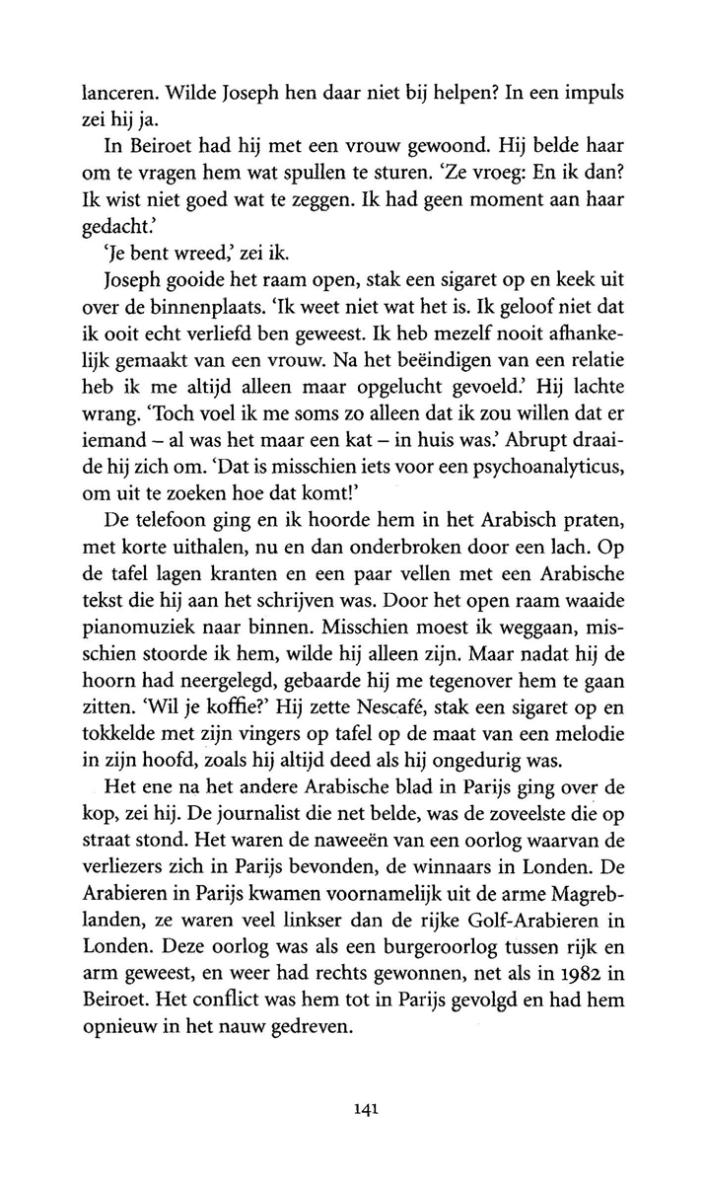 lanceren. Wilde Joseph hen daar niet bij helpen? In een impuls zei hij ja.

In Beiroet had hij met een vrouw gewoond. Hij belde haar om te vragen hem wat spullen te sturen. 'Ze vroeg: En ik dan? Ik wist niet goed wat te zeggen. Ik had geen moment aan haar gedacht.'

'Je bent wreed,' zei ik.

Joseph gooide het raam open, stak een sigaret op en keek uit over de binnenplaats. 'Ik weet niet wat het is. Ik geloof niet dat ik ooit echt verliefd ben geweest. Ik heb mezelf nooit afhankelijk gemaakt van een vrouw. Na het beëindigen van een relatie heb ik me altijd alleen maar opgelucht gevoeld.' Hij lachte wrang. 'Toch voel ik me soms zo alleen dat ik zou willen dat er iemand – al was het maar een kat – in huis was.' Abrupt draaide hij zich om. 'Dat is misschien iets voor een psychoanalyticus, om uit te zoeken hoe dat komt!'

De telefoon ging en ik hoorde hem in het Arabisch praten, met korte uithalen, nu en dan onderbroken door een lach. Op de tafel lagen kranten en een paar vellen met een Arabische tekst die hij aan het schrijven was. Door het open raam waaide pianomuziek naar binnen. Misschien moest ik weggaan, misschien stoorde ik hem, wilde hij alleen zijn. Maar nadat hij de hoorn had neergelegd, gebaarde hij me tegenover hem te gaan zitten. 'Wil je koffie?' Hij zette Nescafé, stak een sigaret op en tokkelde met zijn vingers op tafel op de maat van een melodie in zijn hoofd, zoals hij altijd deed als hij ongedurig was.

Het ene na het andere Arabische blad in Parijs ging over de kop, zei hij. De journalist die net belde, was de zoveelste die op straat stond. Het waren de naweeën van een oorlog waarvan de verliezers zich in Parijs bevonden, de winnaars in Londen. De Arabieren in Parijs kwamen voornamelijk uit de arme Magreblanden, ze waren veel linkser dan de rijke Golf-Arabieren in Londen. Deze oorlog was als een burgeroorlog tussen rijk en arm geweest, en weer had rechts gewonnen, net als in 1982 in Beiroet. Het conflict was hem tot in Parijs gevolgd en had hem opnieuw in het nauw gedreven.

141